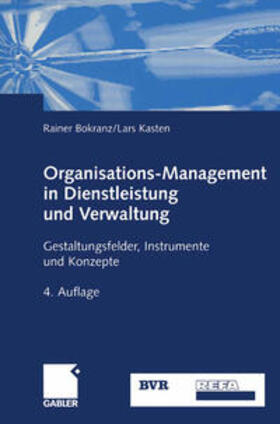 Rainer Bokranz/Lars Kasten

Organisations-Management in Dienstleistung und Verwaltung

Gestaltungsfelder, Instrumente und Konzepte

4. Auflage

GABLER

BVR

REFA